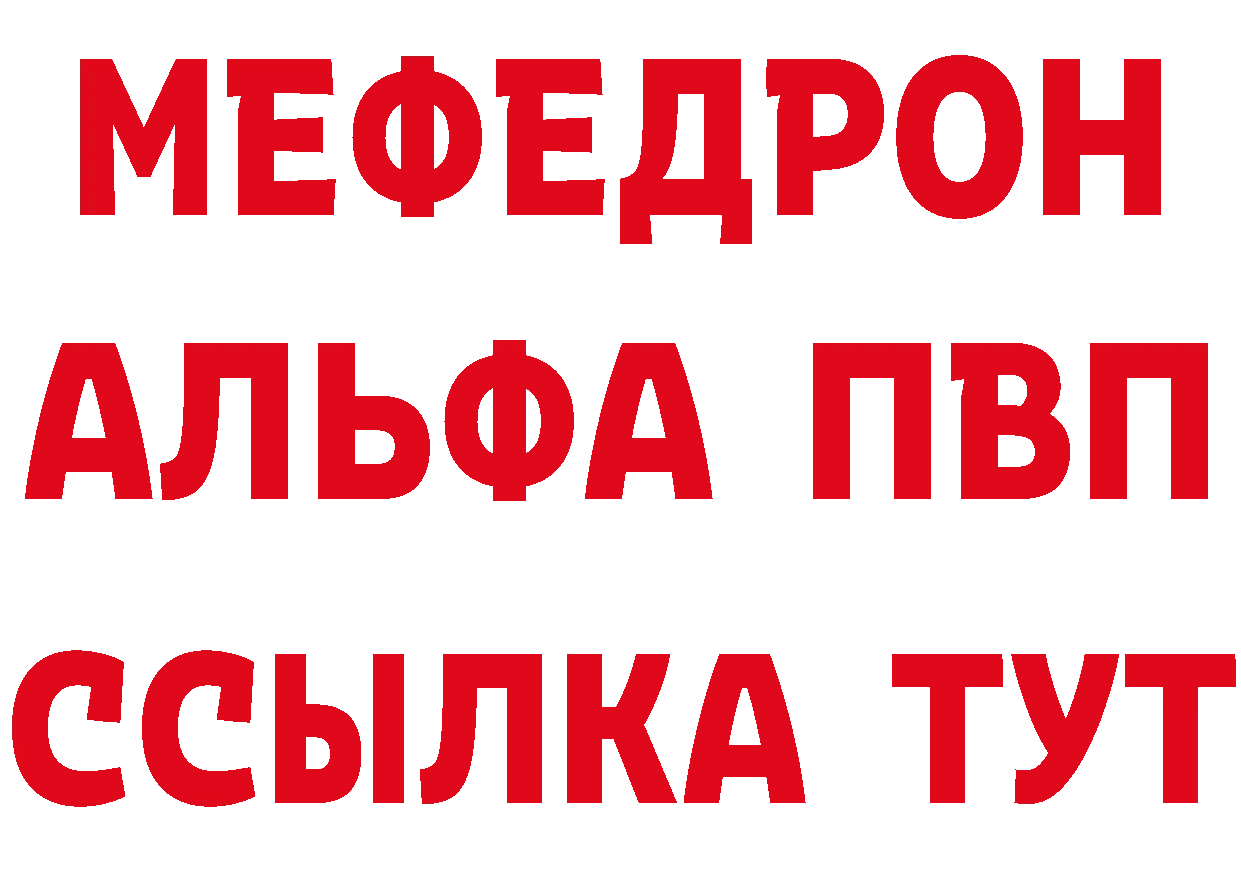 МЕФЕДРОН
АЛЬФА ПВП
ССЫЛКА ТУТ